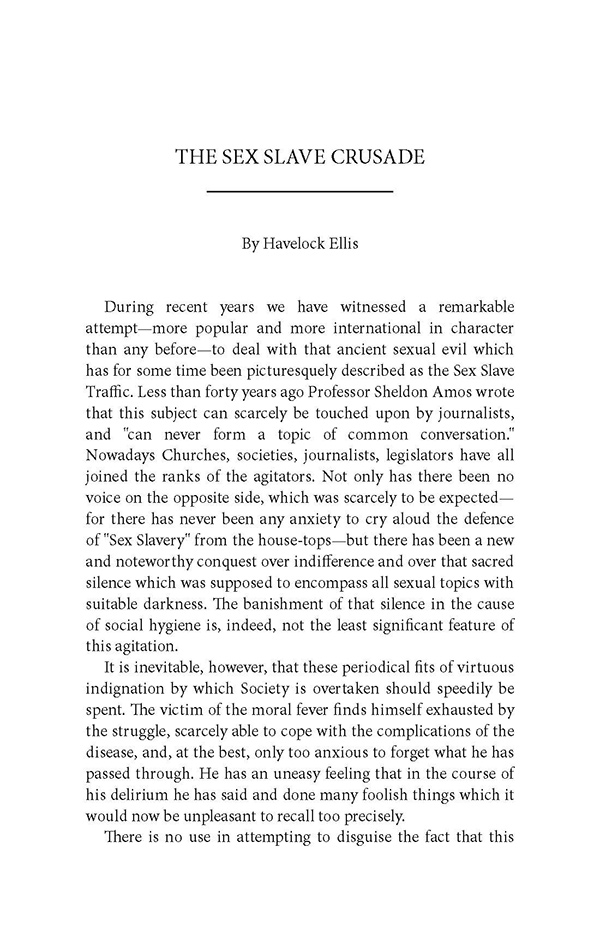 THE SEX SLAVE CRUSADE

By Havelock Ellis

During recent years we have witnessed a remarkable attempt—more popular and more international in character than any before—to deal with that ancient sexual evil which has for some time been picturesquely described as the Sex Slave Traffic. Less than forty years ago Professor Sheldon Amos wrote that this subject can scarcely be touched upon by journalists, and "can never form a topic of common conversation." Nowadays Churches, societies, journalists, legislators have all joined the ranks of the agitators. Not only has there been no voice on the opposite side, which was scarcely to be expected—for there has never been any anxiety to cry aloud the defence of "Sex Slavery" from the house-tops—but there has been a new and noteworthy conquest over indifference and over that sacred silence which was supposed to encompass all sexual topics with suitable darkness. The banishment of that silence in the cause of social hygiene is, indeed, not the least significant feature of this agitation.

It is inevitable, however, that these periodical fits of virtuous indignation by which Society is overtaken should speedily be spent. The victim of the moral fever finds himself exhausted by the struggle, scarcely able to cope with the complications of the disease, and, at the best, only too anxious to forget what he has passed through. He has an uneasy feeling that in the course of his delirium he has said and done many foolish things which it would now be unpleasant to recall too precisely.

There is no use in attempting to disguise the fact that this